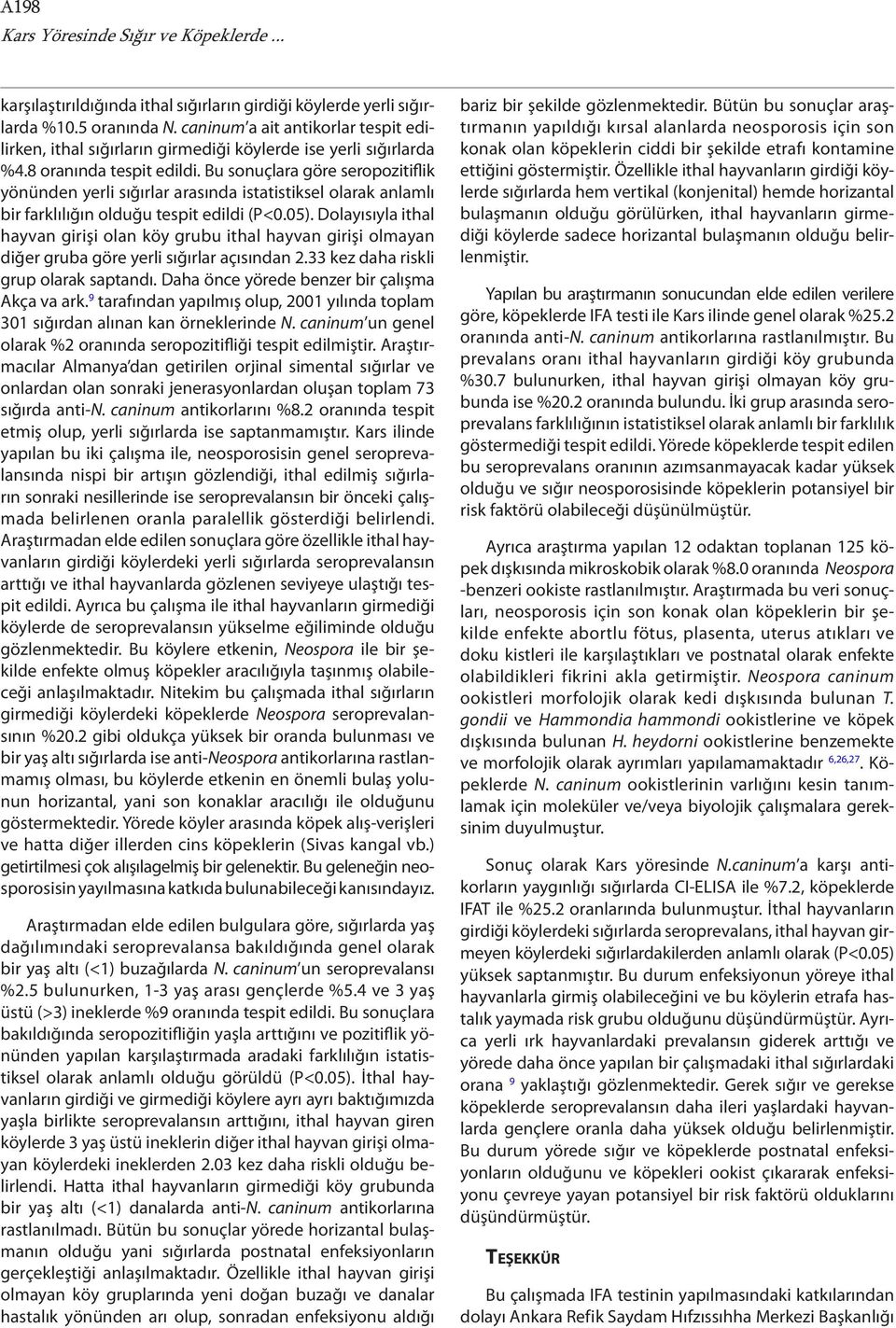 A198
Kars Yöresinde Sığır ve Köpeklerde ...

karşılaştırıldığında ithal sığırların girdiği köylerde yerli sığırlarda %10.5 oranında N. caninum'a ait antikorlar tespit edilirken, ithal sığırların girmediği köylerde ise yerli sığırlarda %4.8 oranında tespit edildi. Bu sonuçlara göre seropozitiflik yönünden yerli sığırlar arasında istatistiksel olarak anlamlı bir farklılığın olduğu tespit edildi (P<0.05). Dolayısıyla ithal hayvan girişi olan köy grubu ithal hayvan girişi olmayan diğer gruba göre yerli sığırlar açısından 2.33 kez daha riskli grup olarak saptandı. Daha önce yörede benzer bir çalışma Akça va ark.$^{9}$ tarafından yapılmış olup, 2001 yılında toplam 301 sığırdan alınan kan örneklerinde N. caninum'un genel olarak %2 oranında seropozitifliği tespit edilmiştir. Araştırmacılar Almanya'dan getirilen orjinal simental sığırlar ve onlardan olan sonraki jenerasyonlardan oluşan toplam 73 sığırda anti-N. caninum antikorlarını %8.2 oranında tespit etmiş olup, yerli sığırlarda ise saptanmamıştır. Kars ilinde yapılan bu iki çalışma ile, neosporosisin genel seroprevalansında nispi bir artışın gözlendiği, ithal edilmiş sığırların sonraki nesillerinde ise seroprevalansın bir önceki çalışmada belirlenen oranla paralellik gösterdiği belirlendi. Araştırmadan elde edilen sonuçlara göre özellikle ithal hayvanların girdiği köylerdeki yerli sığırlarda seroprevalansın arttığı ve ithal hayvanlarda gözlenen seviyeye ulaştığı tespit edildi. Ayrıca bu çalışma ile ithal hayvanların girmediği köylerde de seroprevalansın yükselme eğiliminde olduğu gözlenmektedir. Bu köylere etkenin, Neospora ile bir şekilde enfekte olmuş köpekler aracılığıyla taşınmış olabileceği anlaşılmaktadır. Nitekim bu çalışmada ithal sığırların girmediği köylerdeki köpeklerde Neospora seroprevalansının %20.2 gibi oldukça yüksek bir oranda bulunması ve bir yaş altı sığırlarda ise anti-Neospora antikorlarına rastlanmamış olması, bu köylerde etkenin en önemli bulaş yolunun horizantal, yani son konaklar aracılığı ile olduğunu göstermektedir. Yörede köyler arasında köpek alış-verişleri ve hatta diğer illerden cins köpeklerin (Sivas kangal vb.) getirtilmesi çok alışılagelmiş bir gelenektir. Bu geleneğin neosporosisin yayılmasına katkıda bulunabileceği kanısındayız.

Araştırmadan elde edilen bulgulara göre, sığırlarda yaş dağılımındaki seroprevalansa bakıldığında genel olarak bir yaş altı (<1) buzağılarda N. caninum'un seroprevalansı %2.5 bulunurken, 1-3 yaş arası gençlerde %5.4 ve 3 yaş üstü (>3) ineklerde %9 oranında tespit edildi. Bu sonuçlara bakıldığında seropozitifliğin yaşla arttığını ve pozitiflik yönünden yapılan karşılaştırmada aradaki farklılığın istatistiksel olarak anlamlı olduğu görüldü (P<0.05). İthal hayvanların girdiği ve girmediği köylere ayrı ayrı baktığımızda yaşla birlikte seroprevalansın arttığını, ithal hayvan giren köylerde 3 yaş üstü ineklerin diğer ithal hayvan girişi olmayan köylerdeki ineklerden 2.03 kez daha riskli olduğu belirlendi. Hatta ithal hayvanların girmediği köy grubunda bir yaş altı (<1) danalarda anti-N. caninum antikorlarına rastlanılmadı. Bütün bu sonuçlar yörede horizantal bulaşmanın olduğu yani sığırlarda postnatal enfeksiyonların gerçekleştiği anlaşılmaktadır. Özellikle ithal hayvan girişi olmayan köy gruplarında yeni doğan buzağı ve danalar hastalık yönünden arı olup, sonradan enfeksiyonu aldığı bariz bir şekilde gözlenmektedir. Bütün bu sonuçlar araştırmanın yapıldığı kırsal alanlarda neosporosis için son konak olan köpeklerin ciddi bir şekilde etrafı kontamine ettiğini göstermiştir. Özellikle ithal hayvanların girdiği köylerde sığırlarda hem vertikal (konjenital) hemde horizantal bulaşmanın olduğu görülürken, ithal hayvanların girmediği köylerde sadece horizantal bulaşmanın olduğu belirlenmiştir.

Yapılan bu araştırmanın sonucundan elde edilen verilere göre, köpeklerde IFA testi ile Kars ilinde genel olarak %25.2 oranında anti-N. caninum antikorlarına rastlanılmıştır. Bu prevalans oranı ithal hayvanların girdiği köy grubunda %30.7 bulunurken, ithal hayvan girişi olmayan köy grubunda ise %20.2 oranında bulundu. İki grup arasında seroprevalans farklılığının istatistiksel olarak anlamlı bir farklılık göstermediği tespit edildi. Yörede köpeklerde tespit edilen bu seroprevalans oranının azımsanmayacak kadar yüksek olduğu ve sığır neosporosisinde köpeklerin potansiyel bir risk faktörü olabileceği düşünülmüştür.

Ayrıca araştırma yapılan 12 odaktan toplanan 125 köpek dışkısında mikroskobik olarak %8.0 oranında Neospora -benzeri ookiste rastlanılmıştır. Araştırmada bu veri sonuçları, neosporosis için son konak olan köpeklerin bir şekilde enfekte abortlu fötus, plasenta, uterus atıkları ve doku kistleri ile karşılaştıkları ve postnatal olarak enfekte olabildikleri fikrini akla getirmiştir. Neospora caninum ookistleri morfolojik olarak kedi dışkısında bulunan T. gondii ve Hammondia hammondi ookistlerine ve köpek dışkısında bulunan H. heydorni ookistlerine benzemekte ve morfolojik olarak ayrımları yapılamamaktadır $^{6,26,27}$. Köpeklerde N. caninum ookistlerinin varlığını kesin tanımlamak için moleküler ve/veya biyolojik çalışmalara gereksinim duyulmuştur.

Sonuç olarak Kars yöresinde N.caninum'a karşı antikorların yaygınlığı sığırlarda CI-ELISA ile %7.2, köpeklerde IFAT ile %25.2 oranlarında bulunmuştur. İthal hayvanların girdiği köylerdeki sığırlarda seroprevalans, ithal hayvan girmeyen köylerdeki sığırlardakilerden anlamlı olarak (P<0.05) yüksek saptanmıştır. Bu durum enfeksiyonun yöreye ithal hayvanlarla girmiş olabileceğini ve bu köylerin etrafa hastalık yaymada risk grubu olduğunu düşündürmüştür. Ayrıca yerli ırk hayvanlardaki prevalansın giderek arttığı ve yörede daha önce yapılan bir çalışmadaki ithal sığırlardaki orana $^{9}$ yaklaştığı gözlenmektedir. Gerek sığır ve gerekse köpeklerde seroprevalansın daha ileri yaşlardaki hayvanlarda gençlere oranla daha yüksek olduğu belirlenmiştir. Bu durum yörede sığır ve köpeklerde postnatal enfeksiyonların olduğunu ve köpekleri ookist çıkararak enfeksiyonu çevreye yayan potansiyel bir risk faktörü olduklarını düşündürmüştür.

TEŞEKKÜR

Bu çalışmada IFA testinin yapılmasındaki katkılarından dolayı Ankara Refik Saydam Hıfzıssıhha Merkezi Başkanlığı